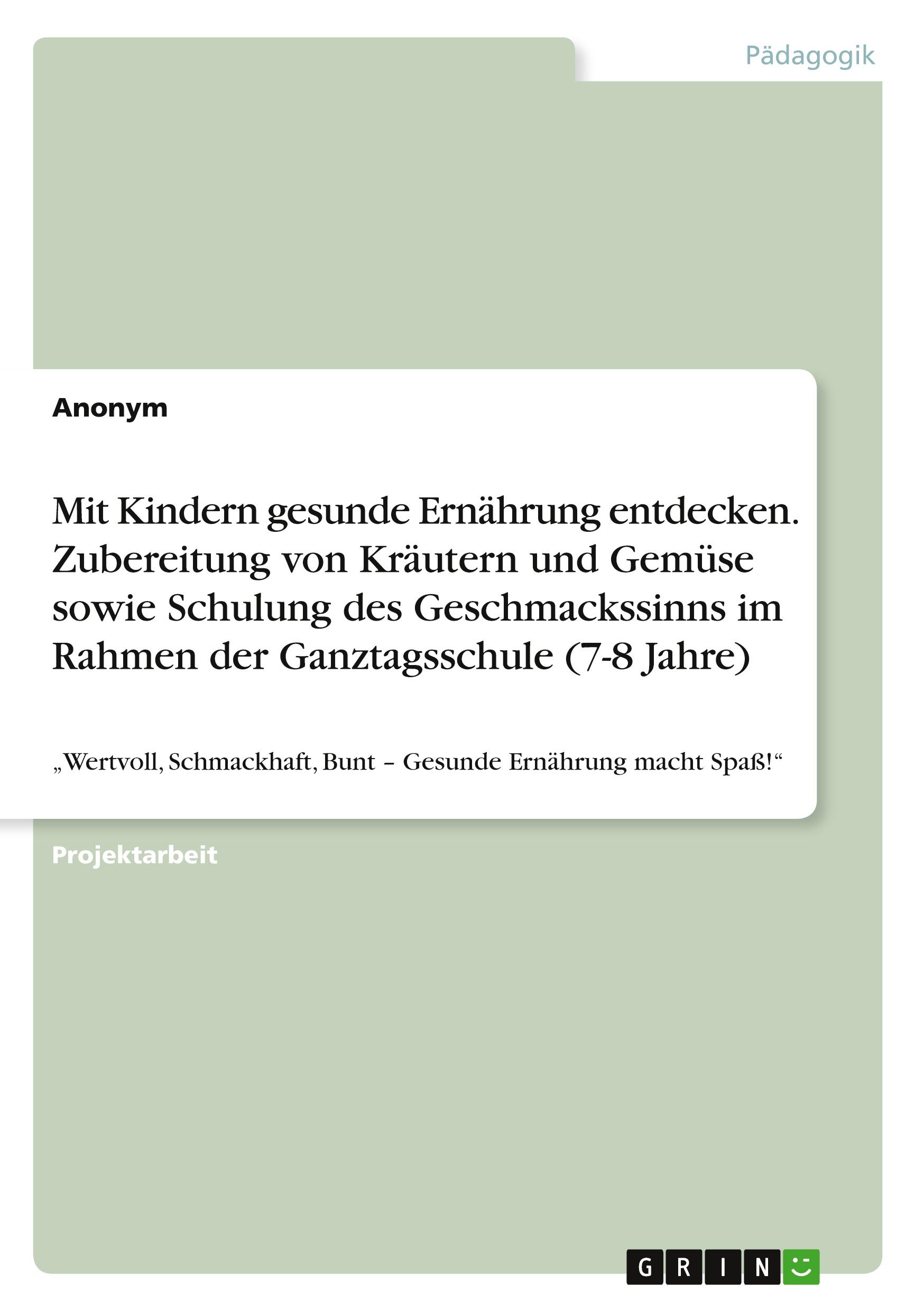 Pädagogik

Anonym

Mit Kindern gesunde Ernährung entdecken. Zubereitung von Kräutern und Gemüse sowie Schulung des Geschmackssinns im Rahmen der Ganztagsschule (7-8 Jahre)

„Wertvoll, Schmackhaft, Bunt – Gesunde Ernährung macht Spaß!“

Projektarbeit

GRIN